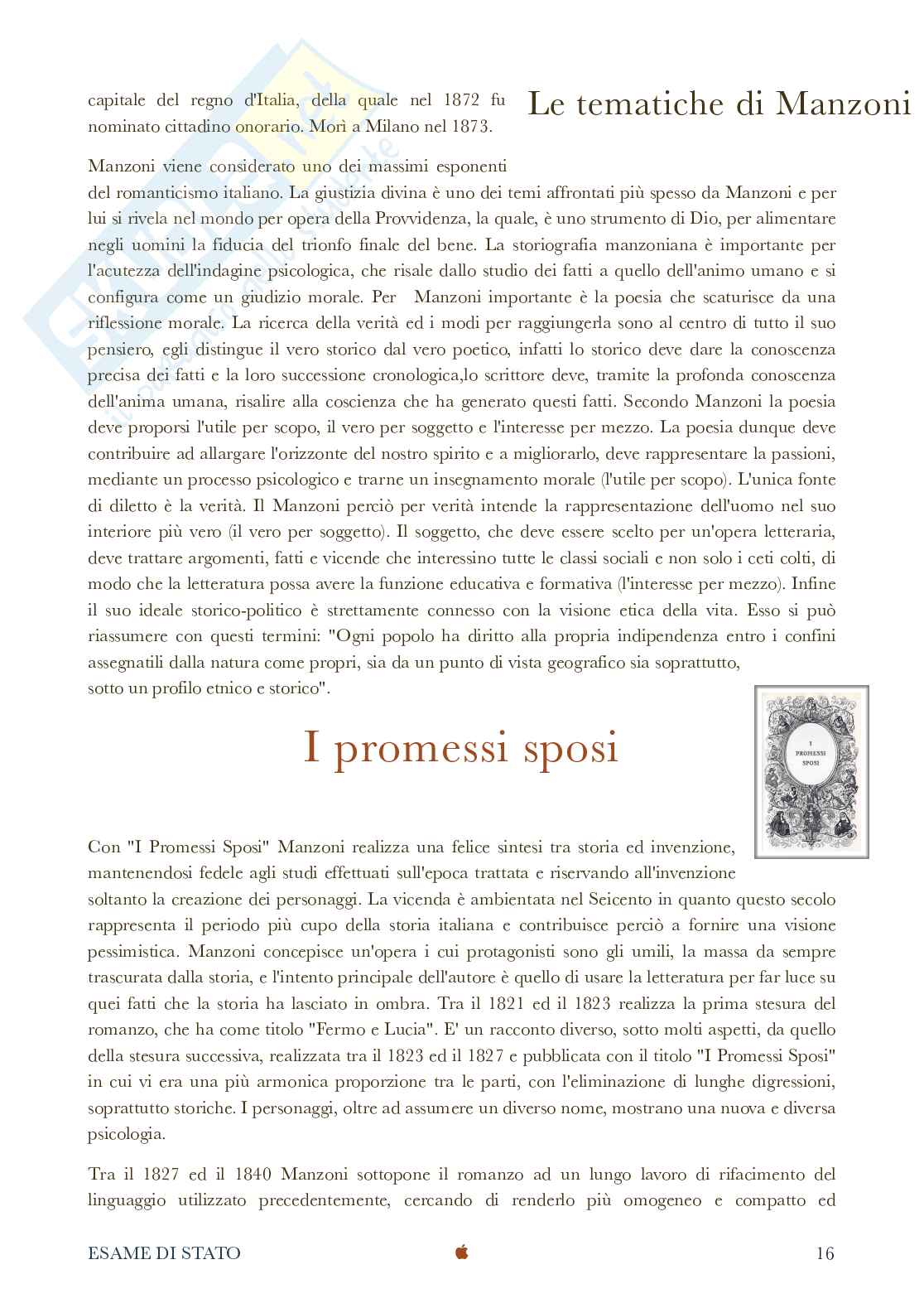 capitale del regno d'Italia, della quale nel 1872 fu nominato cittadino onorario. Morì a Milano nel 1873.

Le tematiche di Manzoni

Manzoni viene considerato uno dei massimi esponenti del romanticismo italiano. La giustizia divina è uno dei temi affrontati più spesso da Manzoni e per lui si rivela nel mondo per opera della Provvidenza, la quale, è uno strumento di Dio, per alimentare negli uomini la fiducia del trionfo finale del bene. La storiografia manzoniana è importante per l'acutezza dell'indagine psicologica, che risale dallo studio dei fatti a quello dell'animo umano e si configura come un giudizio morale. Per Manzoni importante è la poesia che scaturisce da una riflessione morale. La ricerca della verità ed i modi per raggiungerla sono al centro di tutto il suo pensiero, egli distingue il vero storico dal vero poetico, infatti lo storico deve dare la conoscenza precisa dei fatti e la loro successione cronologica,lo scrittore deve, tramite la profonda conoscenza dell'anima umana, risalire alla coscienza che ha generato questi fatti. Secondo Manzoni la poesia deve proporsi l'utile per scopo, il vero per soggetto e l'interesse per mezzo. La poesia dunque deve contribuire ad allargare l'orizzonte del nostro spirito e a migliorarlo, deve rappresentare la passioni, mediante un processo psicologico e trarne un insegnamento morale (l'utile per scopo). L'unica fonte di diletto è la verità. Il Manzoni perciò per verità intende la rappresentazione dell'uomo nel suo interiore più vero (il vero per soggetto). Il soggetto, che deve essere scelto per un'opera letteraria, deve trattare argomenti, fatti e vicende che interessino tutte le classi sociali e non solo i ceti colti, di modo che la letteratura possa avere la funzione educativa e formativa (l'interesse per mezzo). Infine il suo ideale storico-politico è strettamente connesso con la visione etica della vita. Esso si può riassumere con questi termini: "Ogni popolo ha diritto alla propria indipendenza entro i confini assegnatili dalla natura come propri, sia da un punto di vista geografico sia soprattutto, sotto un profilo etnico e storico".

I promessi sposi

I PROMESSI SPOSI

Con "I Promessi Sposi" Manzoni realizza una felice sintesi tra storia ed invenzione, mantenendosi fedele agli studi effettuati sull'epoca trattata e riservando all'invenzione soltanto la creazione dei personaggi. La vicenda è ambientata nel Seicento in quanto questo secolo rappresenta il periodo più cupo della storia italiana e contribuisce perciò a fornire una visione pessimistica. Manzoni concepisce un'opera i cui protagonisti sono gli umili, la massa da sempre trascurata dalla storia, e l'intento principale dell'autore è quello di usare la letteratura per far luce su quei fatti che la storia ha lasciato in ombra. Tra il 1821 ed il 1823 realizza la prima stesura del romanzo, che ha come titolo "Fermo e Lucia". E' un racconto diverso, sotto molti aspetti, da quello della stesura successiva, realizzata tra il 1823 ed il 1827 e pubblicata con il titolo "I Promessi Sposi" in cui vi era una più armonica proporzione tra le parti, con l'eliminazione di lunghe digressioni, soprattutto storiche. I personaggi, oltre ad assumere un diverso nome, mostrano una nuova e diversa psicologia.

Tra il 1827 ed il 1840 Manzoni sottopone il romanzo ad un lungo lavoro di rifacimento del linguaggio utilizzato precedentemente, cercando di renderlo più omogeneo e compatto ed

ESAME DI STATO 16